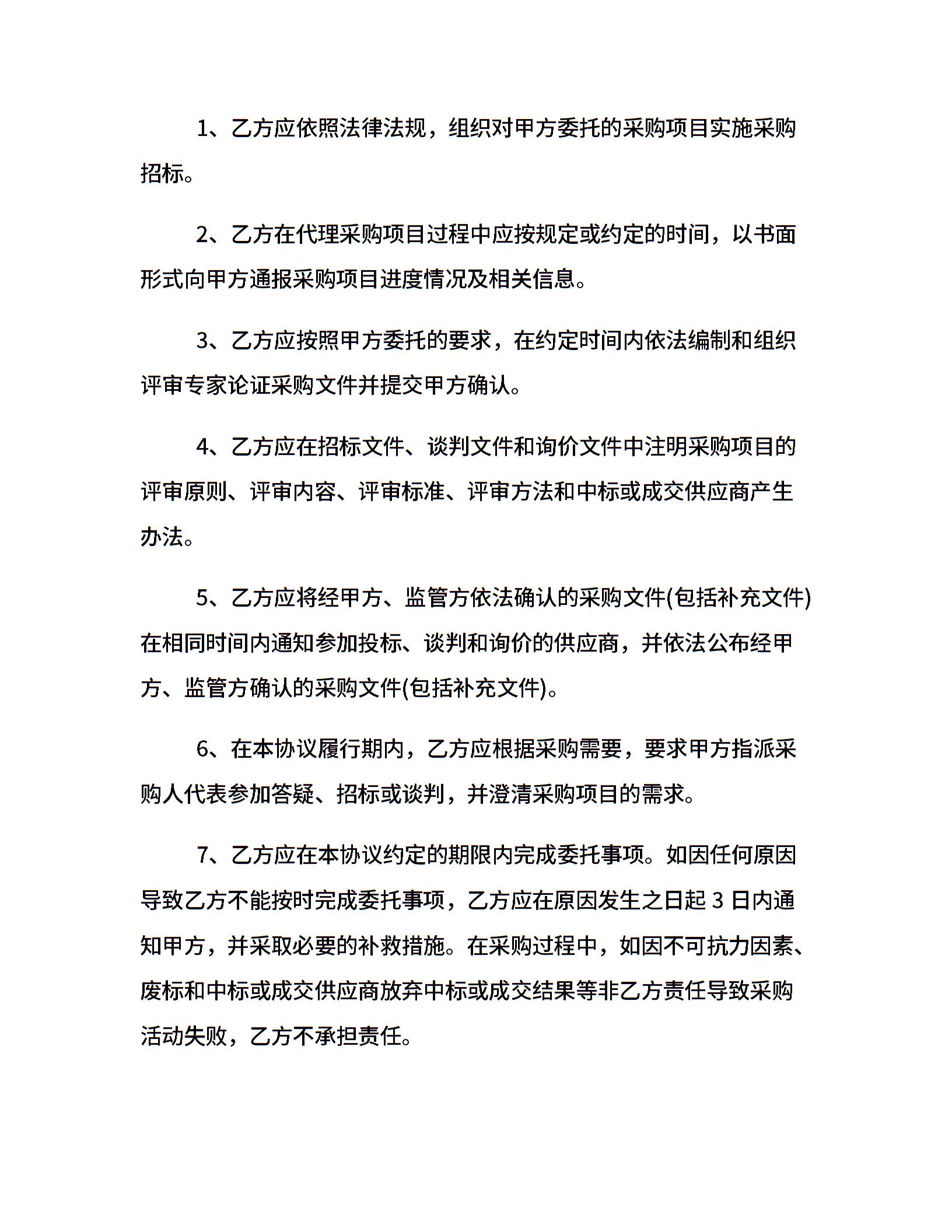 1、乙方应依照法律法规，组织对甲方委托的采购项目实施采购招标。

2、乙方在代理采购项目过程中应按规定或约定的时间，以书面形式向甲方通报采购项目进度情况及相关信息。

3、乙方应按照甲方委托的要求，在约定时间内依法编制和组织评审专家论证采购文件并提交甲方确认。

4、乙方应在招标文件、谈判文件和询价文件中注明采购项目的评审原则、评审内容、评审标准、评审方法和中标或成交供应商产生办法。

5、乙方应将经甲方、监管方依法确认的采购文件(包括补充文件)在相同时间内通知参加投标、谈判和询价的供应商，并依法公布经甲方、监管方确认的采购文件(包括补充文件)。

6、在本协议履行期内，乙方应根据采购需要，要求甲方指派采购人代表参加答疑、招标或谈判，并澄清采购项目的需求。

7、乙方应在本协议约定的期限内完成委托事项。如因任何原因导致乙方不能按时完成委托事项，乙方应在原因发生之日起3日内通知甲方，并采取必要的补救措施。在采购过程中，如因不可抗力因素、废标和中标或成交供应商放弃中标或成交结果等非乙方责任导致采购活动失败，乙方不承担责任。